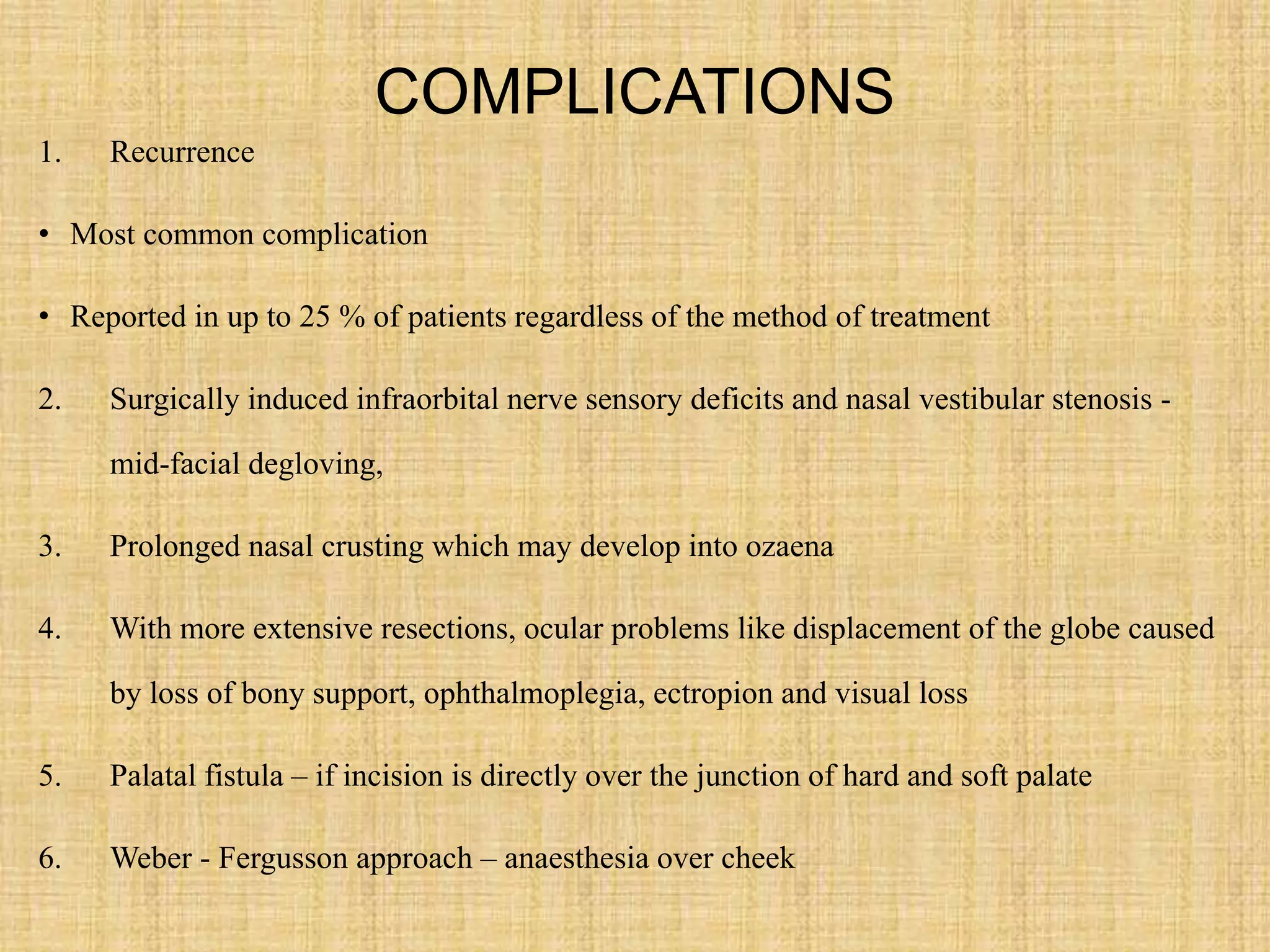 COMPLICATIONS

1. Recurrence

• Most common complication

• Reported in up to 25 % of patients regardless of the method of treatment

2. Surgically induced infraorbital nerve sensory deficits and nasal vestibular stenosis - mid-facial degloving,

3. Prolonged nasal crusting which may develop into ozaena

4. With more extensive resections, ocular problems like displacement of the globe caused by loss of bony support, ophthalmoplegia, ectropion and visual loss

5. Palatal fistula – if incision is directly over the junction of hard and soft palate

6. Weber - Fergusson approach – anaesthesia over cheek